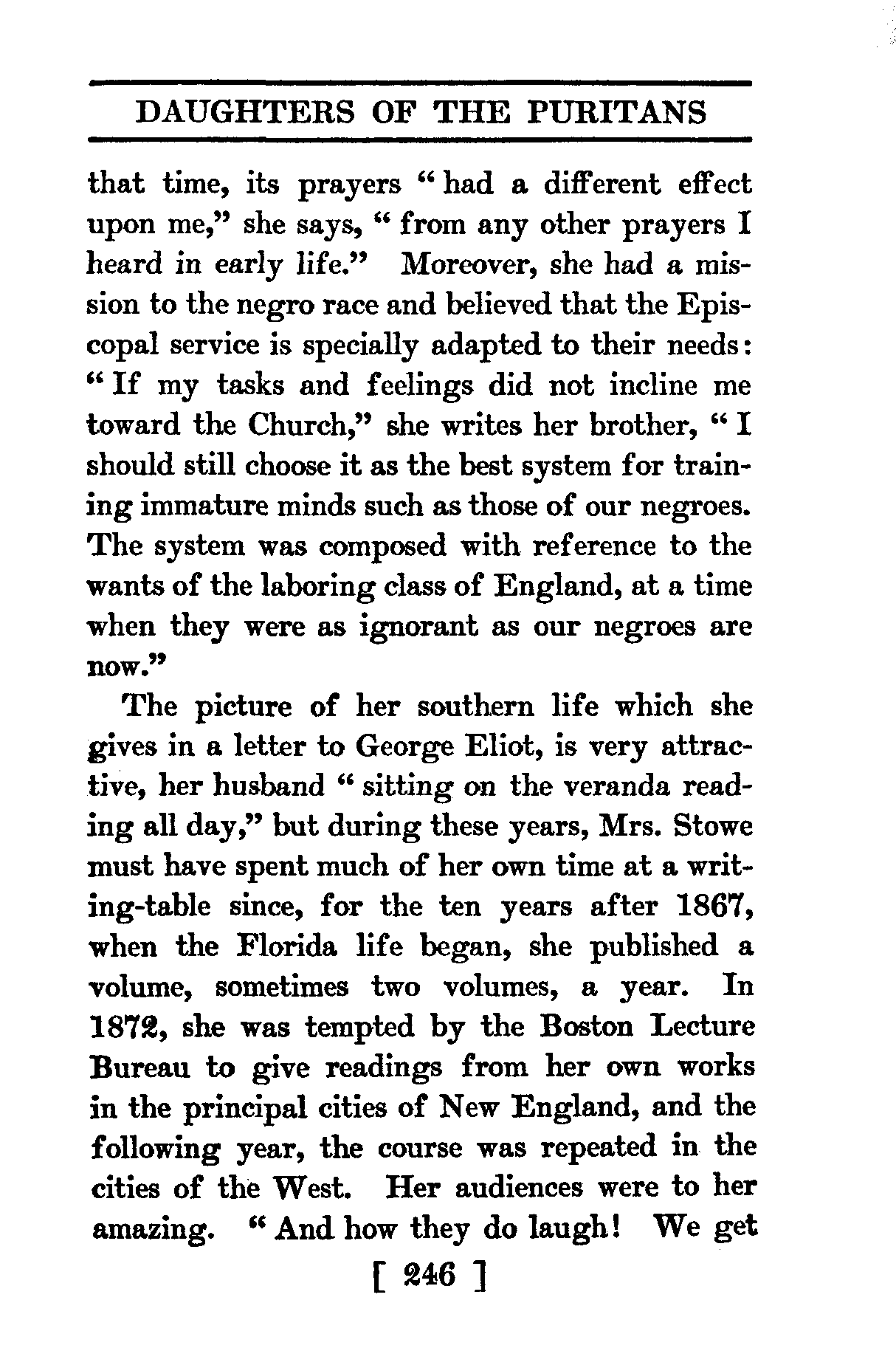 DAUGHTERS OF THE PURITANS

that time, its prayers "had a different effect upon me," she says, "from any other prayers I heard in early life." Moreover, she had a mission to the negro race and believed that the Episcopal service is specially adapted to their needs: "If my tasks and feelings did not incline me toward the Church," she writes her brother, "I should still choose it as the best system for training immature minds such as those of our negroes. The system was composed with reference to the wants of the laboring class of England, at a time when they were as ignorant as our negroes are now."

The picture of her southern life which she gives in a letter to George Eliot, is very attractive, her husband "sitting on the veranda reading all day," but during these years, Mrs. Stowe must have spent much of her own time at a writing-table since, for the ten years after 1867, when the Florida life began, she published a volume, sometimes two volumes, a year. In 1872, she was tempted by the Boston Lecture Bureau to give readings from her own works in the principal cities of New England, and the following year, the course was repeated in the cities of the West. Her audiences were to her amazing. "And how they do laugh! We get

[ 246 ]